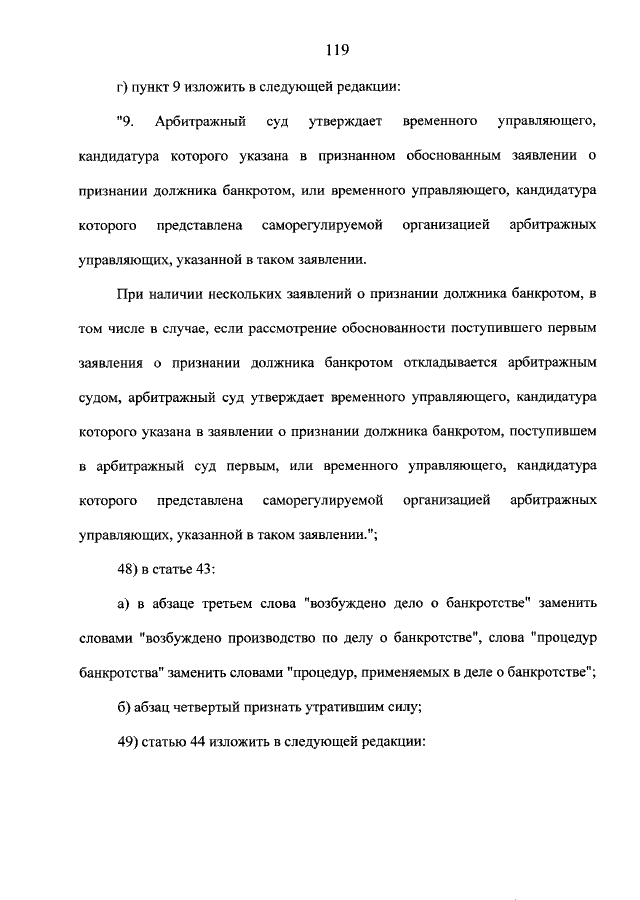 119

г) пункт 9 изложить в следующей редакции:

"9. Арбитражный суд утверждает временного управляющего, кандидатура которого указана в признанном обоснованным заявлении о признании должника банкротом, или временного управляющего, кандидатура которого представлена саморегулируемой организацией арбитражных управляющих, указанной в таком заявлении.

При наличии нескольких заявлений о признании должника банкротом, в том числе в случае, если рассмотрение обоснованности поступившего первым заявления о признании должника банкротом откладывается арбитражным судом, арбитражный суд утверждает временного управляющего, кандидатура которого указана в заявлении о признании должника банкротом, поступившем в арбитражный суд первым, или временного управляющего, кандидатура которого представлена саморегулируемой организацией арбитражных управляющих, указанной в таком заявлении.";

48) в статье 43:

а) в абзаце третьем слова "возбуждено дело о банкротстве" заменить словами "возбуждено производство по делу о банкротстве", слова "процедур банкротства" заменить словами "процедур, применяемых в деле о банкротстве";

б) абзац четвертый признать утратившим силу;

49) статью 44 изложить в следующей редакции: